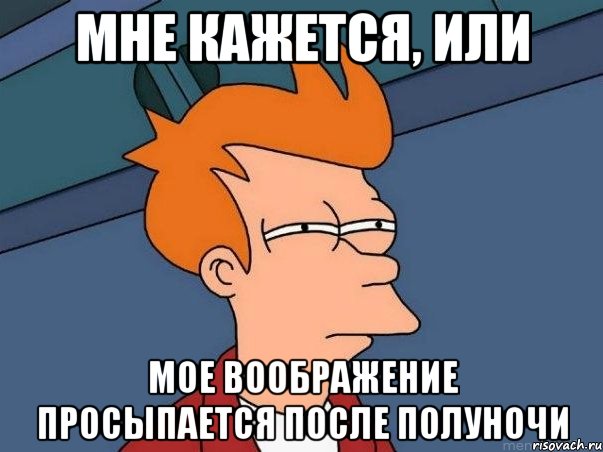 МНЕ КАЖЕТСЯ, ИЛИ

МОЕ ВООБРАЖЕНИЕ ПРОСЫПАЕТСЯ ПОСЛЕ ПОЛУНОЧИ

risovach.ru